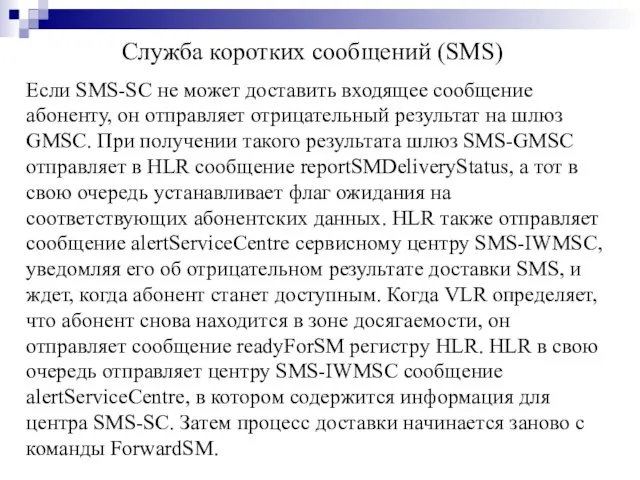 Служба коротких сообщений (SMS)

Если SMS-SC не может доставить входящее сообщение абоненту, он отправляет отрицательный результат на шлюз GMSC. При получении такого результата шлюз SMS-GMSC отправляет в HLR сообщение reportSMDeliveryStatus, а тот в свою очередь устанавливает флаг ожидания на соответствующих абонентских данных. HLR также отправляет сообщение alertServiceCentre сервисному центру SMS-IWMSC, уведомляя его об отрицательном результате доставки SMS, и ждет, когда абонент станет доступным. Когда VLR определяет, что абонент снова находится в зоне досягаемости, он отправляет сообщение readyForSM регистру HLR. HLR в свою очередь отправляет центру SMS-IWMSC сообщение alertServiceCentre, в котором содержится информация для центра SMS-SC. Затем процесс доставки начинается заново с команды ForwardSM.